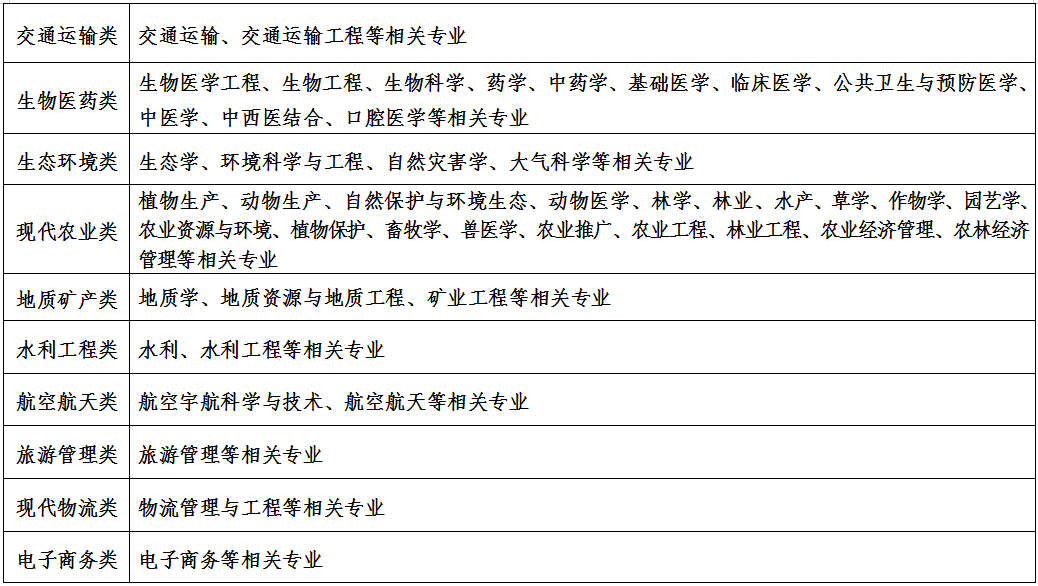 | 交通运输类 | 交通运输、交通运输工程等相关专业 |
|---|---|
| 生物医药类 | 生物医学工程、生物工程、生物科学、药学、中药学、基础医学、临床医学、公共卫生与预防医学、中医学、中西医结合、口腔医学等相关专业 |
| 生态环境类 | 生态学、环境科学与工程、自然灾害学、大气科学等相关专业 |
| 现代农业类 | 植物生产、动物生产、自然保护与环境生态、动物医学、林学、林业、水产、草学、作物学、园艺学、农业资源与环境、植物保护、畜牧学、兽医学、农业推广、农业工程、林业工程、农业经济管理、农林经济管理等相关专业 |
| 地质矿产类 | 地质学、地质资源与地质工程、矿业工程等相关专业 |
| 水利工程类 | 水利、水利工程等相关专业 |
| 航空航天类 | 航空宇航科学与技术、航空航天等相关专业 |
| 旅游管理类 | 旅游管理等相关专业 |
| 现代物流类 | 物流管理与工程等相关专业 |
| 电子商务类 | 电子商务等相关专业 |